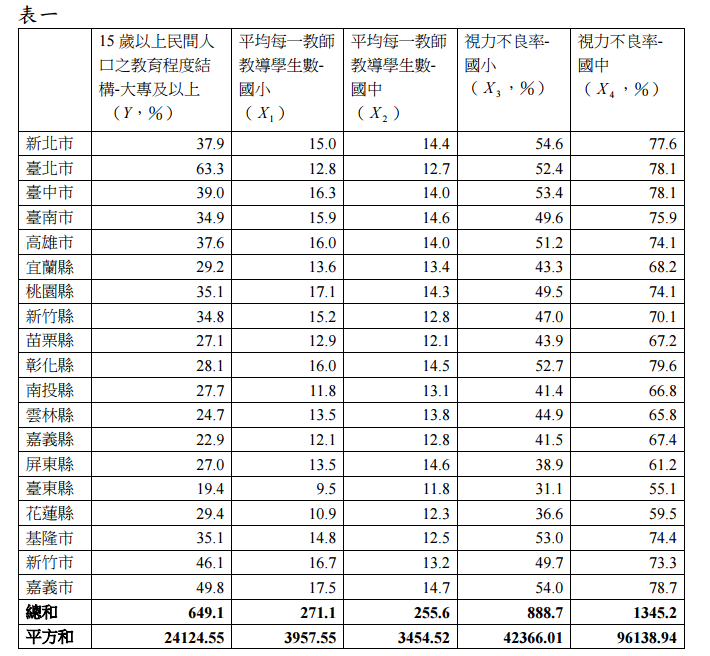 表一

| | 15 歲以上民間人口之教育程度結構-大專及以上（$Y$，%） | 平均每一教師教導學生數-國小（$X_1$） | 平均每一教師教導學生數-國中（$X_2$） | 視力不良率-國小（$X_3$，%） | 視力不良率-國中（$X_4$，%） |
|---|---|---|---|---|---|
| 新北市 | 37.9 | 15.0 | 14.4 | 54.6 | 77.6 |
| 臺北市 | 63.3 | 12.8 | 12.7 | 52.4 | 78.1 |
| 臺中市 | 39.0 | 16.3 | 14.0 | 53.4 | 78.1 |
| 臺南市 | 34.9 | 15.9 | 14.6 | 49.6 | 75.9 |
| 高雄市 | 37.6 | 16.0 | 14.0 | 51.2 | 74.1 |
| 宜蘭縣 | 29.2 | 13.6 | 13.4 | 43.3 | 68.2 |
| 桃園縣 | 35.1 | 17.1 | 14.3 | 49.5 | 74.1 |
| 新竹縣 | 34.8 | 15.2 | 12.8 | 47.0 | 70.1 |
| 苗栗縣 | 27.1 | 12.9 | 12.1 | 43.9 | 67.2 |
| 彰化縣 | 28.1 | 16.0 | 14.5 | 52.7 | 79.6 |
| 南投縣 | 27.7 | 11.8 | 13.1 | 41.4 | 66.8 |
| 雲林縣 | 24.7 | 13.5 | 13.8 | 44.9 | 65.8 |
| 嘉義縣 | 22.9 | 12.1 | 12.8 | 41.5 | 67.4 |
| 屏東縣 | 27.0 | 13.5 | 14.6 | 38.9 | 61.2 |
| 臺東縣 | 19.4 | 9.5 | 11.8 | 31.1 | 55.1 |
| 花蓮縣 | 29.4 | 10.9 | 12.3 | 36.6 | 59.5 |
| 基隆市 | 35.1 | 14.8 | 12.5 | 53.0 | 74.4 |
| 新竹市 | 46.1 | 16.7 | 13.2 | 49.7 | 73.3 |
| 嘉義市 | 49.8 | 17.5 | 14.7 | 54.0 | 78.7 |
| 總和 | 649.1 | 271.1 | 255.6 | 888.7 | 1345.2 |
| 平方和 | 24124.55 | 3957.55 | 3454.52 | 42366.01 | 96138.94 |